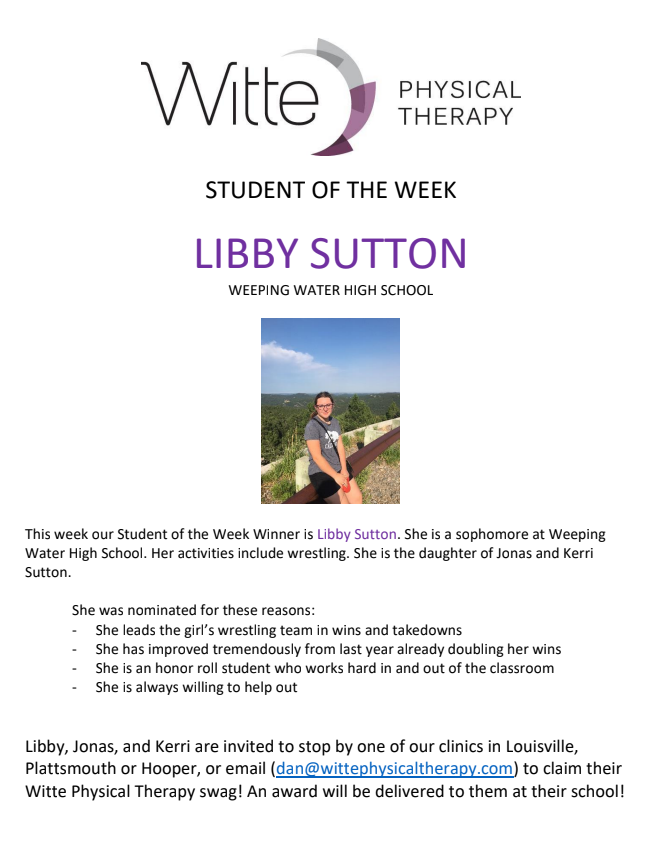 Witte PHYSICAL THERAPY

STUDENT OF THE WEEK

LIBBY SUTTON

WEEPING WATER HIGH SCHOOL

This week our Student of the Week Winner is Libby Sutton. She is a sophomore at Weeping Water High School. Her activities include wrestling. She is the daughter of Jonas and Kerri Sutton.

She was nominated for these reasons:
- She leads the girl's wrestling team in wins and takedowns
- She has improved tremendously from last year already doubling her wins
- She is an honor roll student who works hard in and out of the classroom
- She is always willing to help out

Libby, Jonas, and Kerri are invited to stop by one of our clinics in Louisville, Plattsmouth or Hooper, or email (dan@wittephysicaltherapy.com) to claim their Witte Physical Therapy swag! An award will be delivered to them at their school!